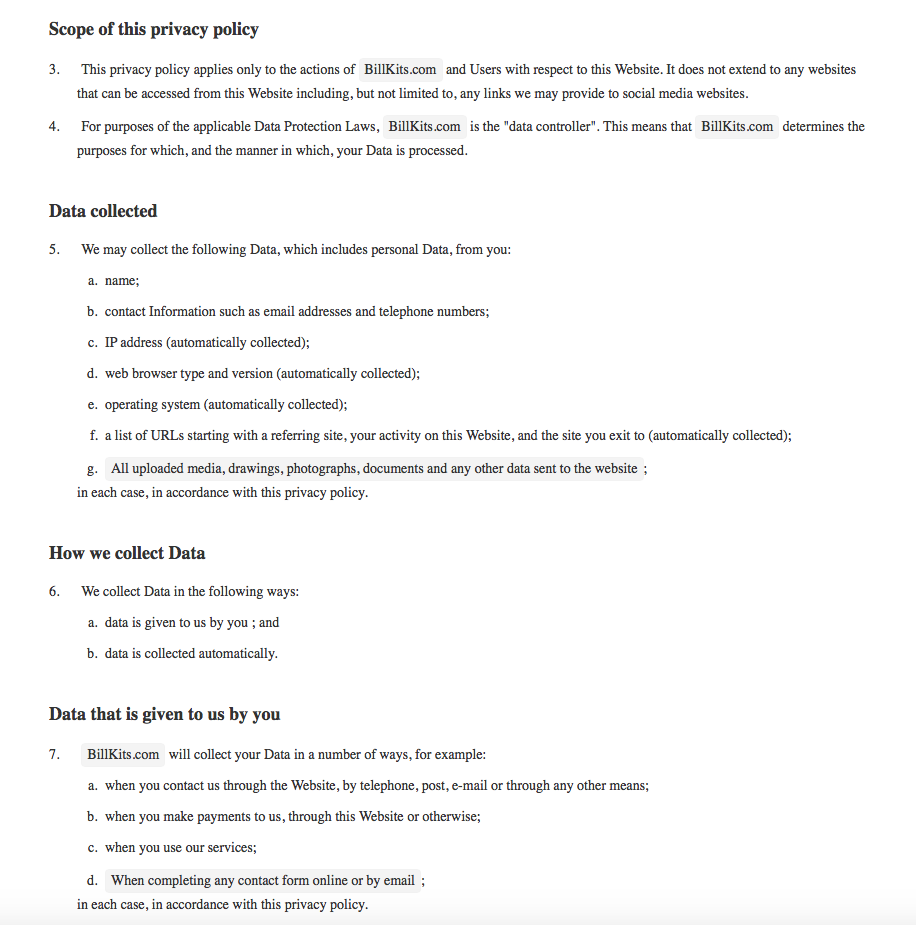 Scope of this privacy policy

3. This privacy policy applies only to the actions of BillKits.com and Users with respect to this Website. It does not extend to any websites that can be accessed from this Website including, but not limited to, any links we may provide to social media websites.

4. For purposes of the applicable Data Protection Laws, BillKits.com is the "data controller". This means that BillKits.com determines the purposes for which, and the manner in which, your Data is processed.

Data collected

5. We may collect the following Data, which includes personal Data, from you:

a. name;

b. contact Information such as email addresses and telephone numbers;

c. IP address (automatically collected);

d. web browser type and version (automatically collected);

e. operating system (automatically collected);

f. a list of URLs starting with a referring site, your activity on this Website, and the site you exit to (automatically collected);

g. All uploaded media, drawings, photographs, documents and any other data sent to the website ;

in each case, in accordance with this privacy policy.

How we collect Data

6. We collect Data in the following ways:

a. data is given to us by you ; and

b. data is collected automatically.

Data that is given to us by you

7. BillKits.com will collect your Data in a number of ways, for example:

a. when you contact us through the Website, by telephone, post, e-mail or through any other means;

b. when you make payments to us, through this Website or otherwise;

c. when you use our services;

d. When completing any contact form online or by email ;

in each case, in accordance with this privacy policy.